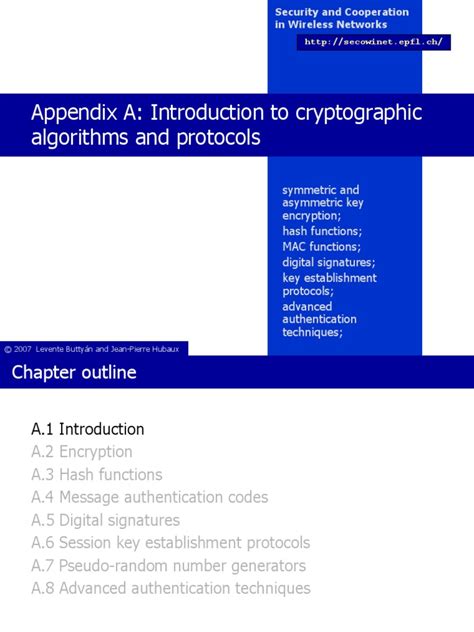 Security and Cooperation in Wireless Networks

http://secowinet.epfl.ch/

Appendix A: Introduction to cryptographic algorithms and protocols

symmetric and asymmetric key encryption;
hash functions;
MAC functions;
digital signatures;
key establishment protocols;
advanced authentication techniques;

© 2007 Levente Buttyán and Jean-Pierre Hubaux

Chapter outline

A.1 Introduction
A.2 Encryption
A.3 Hash functions
A.4 Message authentication codes
A.5 Digital signatures
A.6 Session key establishment protocols
A.7 Pseudo-random number generators
A.8 Advanced authentication techniques